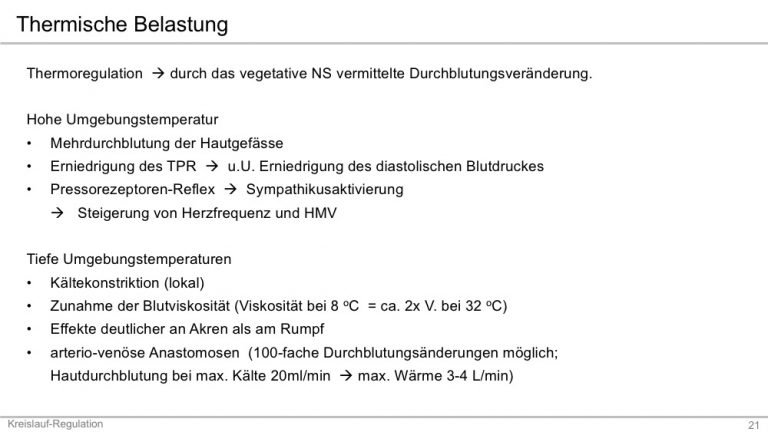 Thermische Belastung

Thermoregulation → durch das vegetative NS vermittelte Durchblutungsveränderung.

Hohe Umgebungstemperatur
• Mehrdurchblutung der Hautgefässe
• Erniedrigung des TPR → u.U. Erniedrigung des diastolischen Blutdruckes
• Pressorezeptoren-Reflex → Sympathikusaktivierung
→ Steigerung von Herzfrequenz und HMV

Tiefe Umgebungstemperaturen
• Kältekonstriktion (lokal)
• Zunahme der Blutviskosität (Viskosität bei 8 °C = ca. 2x V. bei 32 °C)
• Effekte deutlicher an Akren als am Rumpf
• arterio-venöse Anastomosen (100-fache Durchblutungsänderungen möglich; Hautdurchblutung bei max. Kälte 20ml/min → max. Wärme 3-4 L/min)

Kreislauf-Regulation
21